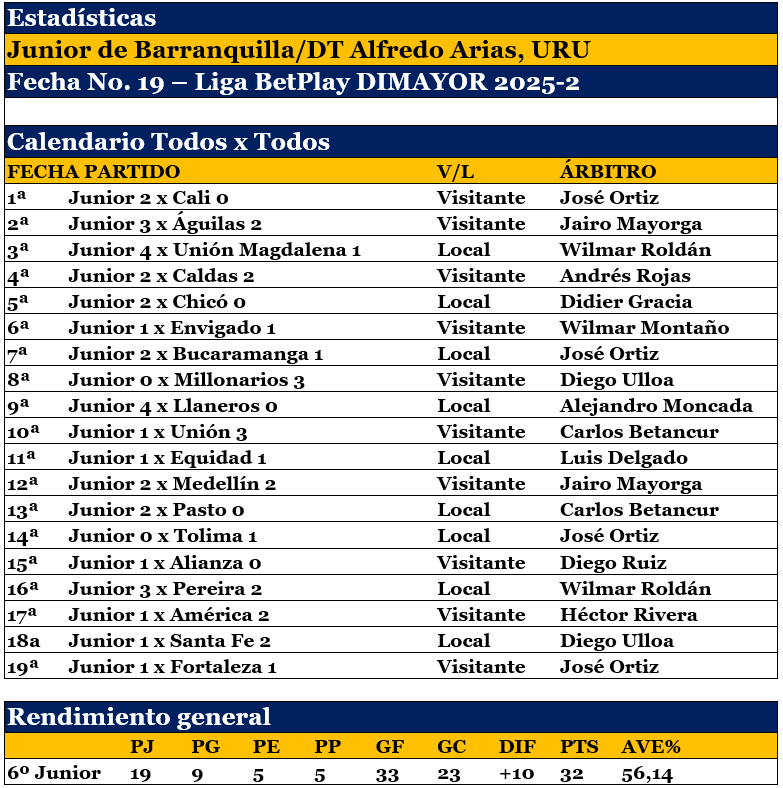 Estadísticas

Junior de Barranquilla/DT Alfredo Arias, URU

Fecha No. 19 – Liga BetPlay DIMAYOR 2025-2

Calendario Todos x Todos

| FECHA | PARTIDO | V/L | ÁRBITRO |
|---|---|---|---|
| 1ª | Junior 2 x Cali 0 | Visitante | José Ortiz |
| 2ª | Junior 3 x Águilas 2 | Visitante | Jairo Mayorga |
| 3ª | Junior 4 x Unión Magdalena 1 | Local | Wilmar Roldán |
| 4ª | Junior 2 x Caldas 2 | Visitante | Andrés Rojas |
| 5ª | Junior 2 x Chicó 0 | Local | Didier Gracia |
| 6ª | Junior 1 x Envigado 1 | Visitante | Wilmar Montaño |
| 7ª | Junior 2 x Bucaramanga 1 | Local | José Ortiz |
| 8ª | Junior 0 x Millonarios 3 | Visitante | Diego Ulloa |
| 9ª | Junior 4 x Llaneros 0 | Local | Alejandro Moncada |
| 10ª | Junior 1 x Unión 3 | Visitante | Carlos Betancur |
| 11ª | Junior 1 x Equidad 1 | Local | Luis Delgado |
| 12ª | Junior 2 x Medellín 2 | Visitante | Jairo Mayorga |
| 13ª | Junior 2 x Pasto 0 | Local | Carlos Betancur |
| 14ª | Junior 0 x Tolima 1 | Local | José Ortiz |
| 15ª | Junior 1 x Alianza 0 | Visitante | Diego Ruiz |
| 16ª | Junior 3 x Pereira 2 | Local | Wilmar Roldán |
| 17ª | Junior 1 x América 2 | Visitante | Héctor Rivera |
| 18a | Junior 1 x Santa Fe 2 | Local | Diego Ulloa |
| 19ª | Junior 1 x Fortaleza 1 | Visitante | José Ortiz |

Rendimiento general

|  | PJ | PG | PE | PP | GF | GC | DIF | PTS | AVE% |
|---|---|---|---|---|---|---|---|---|---|
| 6º Junior | 19 | 9 | 5 | 5 | 33 | 23 | +10 | 32 | 56,14 |